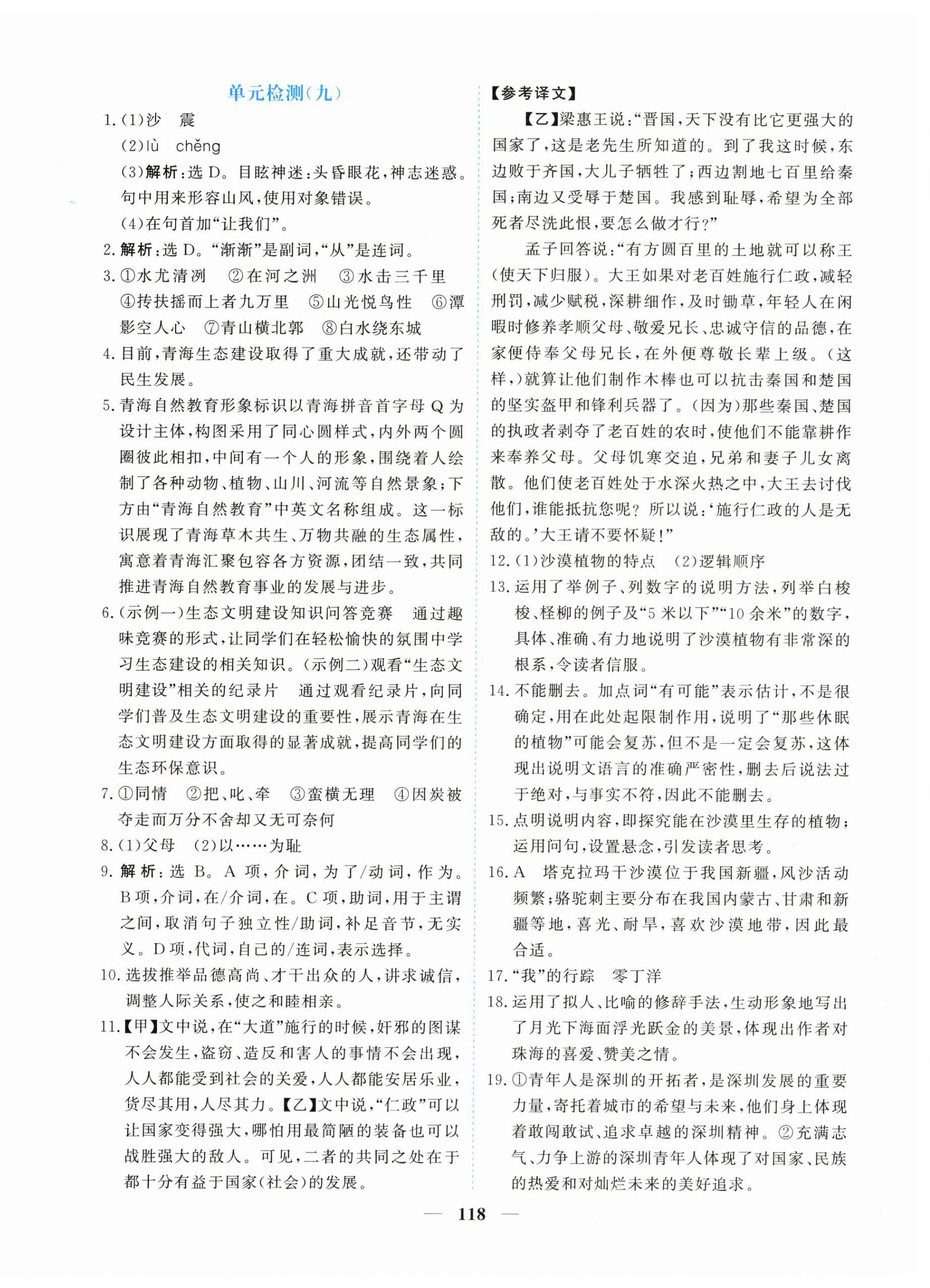 单元检测(九)

1.(1)沙 震

(2)lù chěng

(3)解析:选D。目眩神迷:头昏眼花,神志迷惑。句中用来形容山风,使用对象错误。

(4)在句首加“让我们”。

2.解析:选D。“渐渐”是副词,“从”是连词。

3.①水尤清冽 ②在河之洲 ③水击三千里 ④抟扶摇而上者九万里 ⑤山光悦鸟性 ⑥潭影空人心 ⑦青山横北郭 ⑧白水绕东城

4.目前,青海生态建设取得了重大成就,还带动了民生发展。

5.青海自然教育形象标识以青海拼音首字母Q为设计主体,构图采用了同心圆样式,内外两个圆圈彼此相扣,中间有一个人的形象,围绕着人绘制了各种动物、植物、山川、河流等自然景象;下方由“青海自然教育”中英文名称组成。这一标识展现了青海草木共生、万物共融的生态属性,寓意着青海汇聚包容各方资源,团结一致,共同推进青海自然教育事业的发展与进步。

6.(示例一)生态文明建设知识问答竞赛 通过趣味竞赛的形式,让同学们在轻松愉快的氛围中学习生态建设的相关知识。(示例二)观看“生态文明建设”相关的纪录片 通过观看纪录片,向同学们普及生态文明建设的重要性,展示青海在生态文明建设方面取得的显著成就,提高同学们的生态环保意识。

7.①同情 ②把、叱、牵 ③蛮横无理 ④因炭被夺走而万分不舍却又无可奈何

8.(1)父母 (2)以……为耻

9.解析:选B。A项,介词,为了/动词,作为。B项,介词,在/介词,在。C项,助词,用于主谓之间,取消句子独立性/助词,补足音节,无实义。D项,代词,自己的/连词,表示选择。

10.选拔推举品德高尚、才干出众的人,讲求诚信,调整人际关系,使之和睦相亲。

11.【甲】文中说,在“大道”施行的时候,奸邪的图谋不会发生,盗窃、造反和害人的事情不会出现,人人都能受到社会的关爱,人人都能安居乐业,货尽其用,人尽其力。【乙】文中说,“仁政”可以让国家变得强大,哪怕用最简陋的装备也可以战胜强大的敌人。可见,二者的共同之处在于都十分有益于国家(社会)的发展。

【参考译文】

【乙】梁惠王说:“晋国,天下没有比它更强大的国家了,这是老先生所知道的。到了我这时候,东边败于齐国,大儿子牺牲了;西边割地七百里给秦国;南边又受辱于楚国。我感到耻辱,希望为全部死者尽洗此恨,要怎么做才行?”

孟子回答说:“有方圆百里的土地就可以称王(使天下归服)。大王如果对老百姓施行仁政,减轻刑罚,减少赋税,深耕细作,及时锄草,年轻人在闲暇时修养孝顺父母、敬爱兄长、忠诚守信的品德,在家便侍奉父母兄长,在外便尊敬长辈上级。(这样,)就算让他们制作木棒也可以抗击秦国和楚国的坚实盔甲和锋利兵器了。(因为)那些秦国、楚国的执政者剥夺了老百姓的农时,使他们不能靠耕作来奉养父母。父母饥寒交迫,兄弟和妻子儿女离散。他们使老百姓处于水深火热之中,大王去讨伐他们,谁能抵抗您呢?所以说:‘施行仁政的人是无敌的。’大王请不要怀疑!”

12.(1)沙漠植物的特点 (2)逻辑顺序

13.运用了举例子、列数字的说明方法,列举白梭梭、柽柳的例子及“5米以下”“10余米”的数字,具体、准确、有力地说明了沙漠植物有非常深的根系,令读者信服。

14.不能删去。加点词“有可能”表示估计,不是很确定,用在此处起限制作用,说明了“那些休眠的植物”可能会复苏,但不是一定会复苏,这体现出说明文语言的准确严密性,删去后说法过于绝对,与事实不符,因此不能删去。

15.点明说明内容,即探究能在沙漠里生存的植物;运用问句,设置悬念,引发读者思考。

16.A 塔克拉玛干沙漠位于我国新疆,风沙活动频繁;骆驼刺主要分布在我国内蒙古、甘肃和新疆等地,喜光、耐旱,喜欢沙漠地带,因此最合适。

17.“我”的行踪 零丁洋

18.运用了拟人、比喻的修辞手法,生动形象地写出了月光下海面浮光跃金的美景,体现出作者对珠海的喜爱、赞美之情。

19.①青年人是深圳的开拓者,是深圳发展的重要力量,寄托着城市的希望与未来,他们身上体现着敢闯敢试、追求卓越的深圳精神。②充满志气、力争上游的深圳青年人体现了对国家、民族的热爱和对灿烂未来的美好追求。

— 118 —